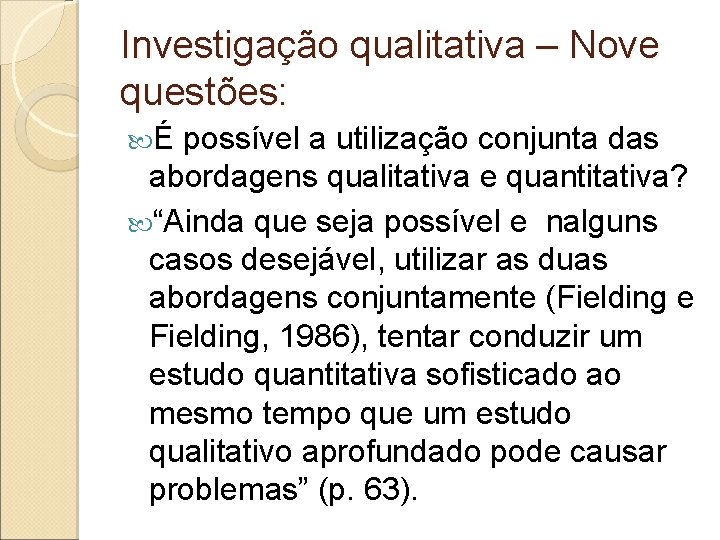 Investigação qualitativa – Nove questões:

É possível a utilização conjunta das abordagens qualitativa e quantitativa?

“Ainda que seja possível e nalguns casos desejável, utilizar as duas abordagens conjuntamente (Fielding e Fielding, 1986), tentar conduzir um estudo quantitativa sofisticado ao mesmo tempo que um estudo qualitativo aprofundado pode causar problemas” (p. 63).